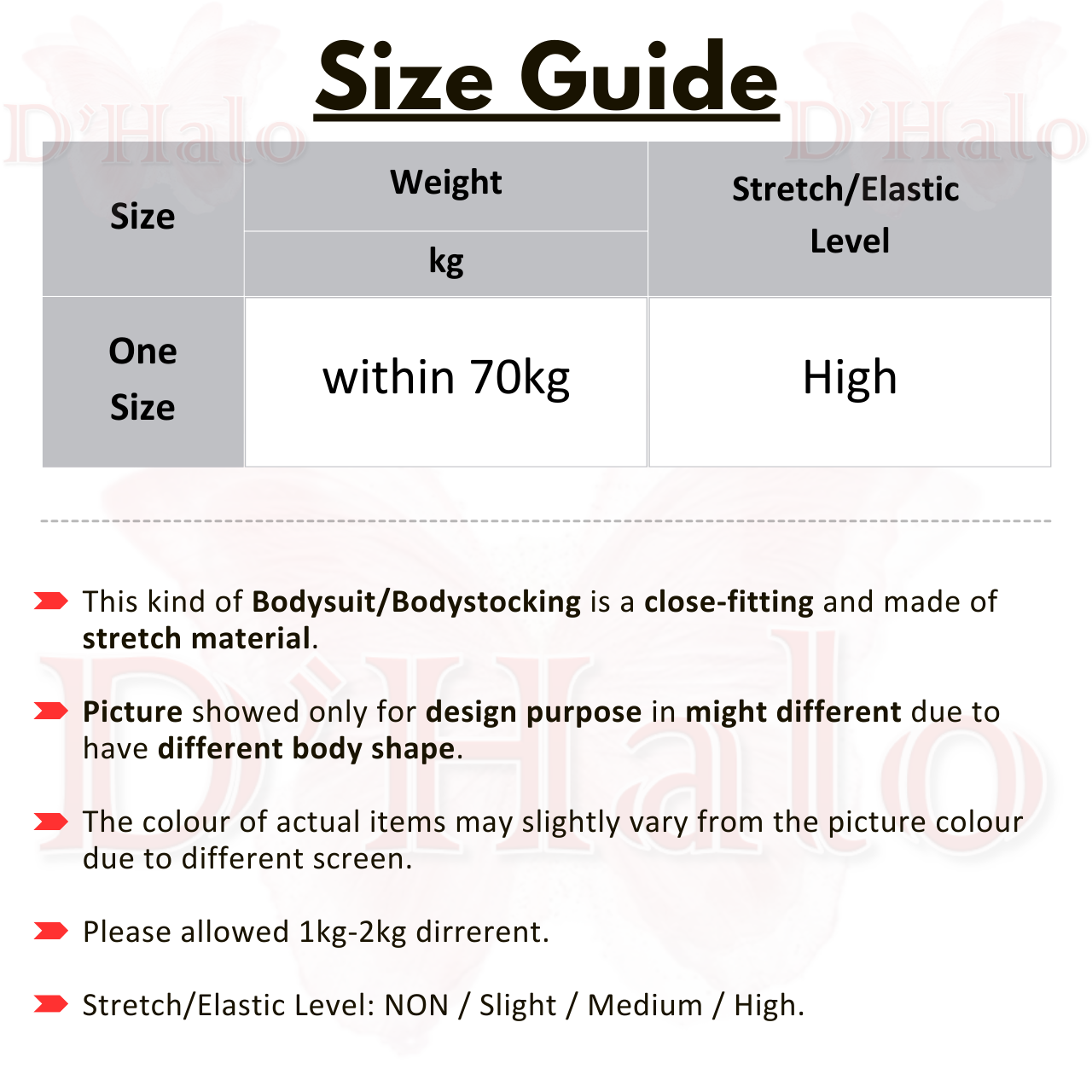 Size Guide

| Size | Weight | Stretch/Elastic Level |
|---|---|---|
| | kg | |
| One Size | within 70kg | High |

➡ This kind of Bodysuit/Bodystocking is a close-fitting and made of stretch material.

➡ Picture showed only for design purpose in might different due to have different body shape.

➡ The colour of actual items may slightly vary from the picture colour due to different screen.

➡ Please allowed 1kg-2kg dirrerent.

➡ Stretch/Elastic Level: NON / Slight / Medium / High.

D'Halo